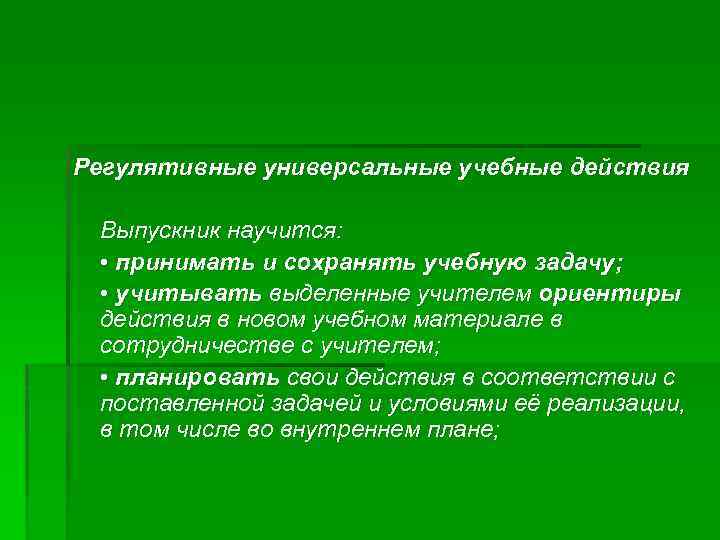 Регулятивные универсальные учебные действия

Выпускник научится:

• принимать и сохранять учебную задачу;

• учитывать выделенные учителем ориентиры действия в новом учебном материале в сотрудничестве с учителем;

• планировать свои действия в соответствии с поставленной задачей и условиями её реализации, в том числе во внутреннем плане;